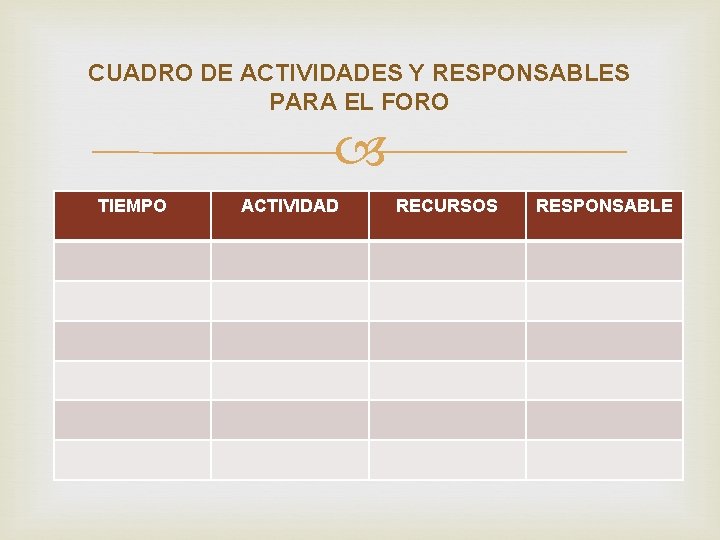 CUADRO DE ACTIVIDADES Y RESPONSABLES PARA EL FORO

| TIEMPO | ACTIVIDAD | RECURSOS | RESPONSABLE |
|---|---|---|---|
| | | | |
| | | | |
| | | | |
| | | | |
| | | | |
| | | | |